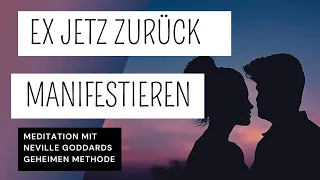 EX JETZ ZURÜCK

MANIFESTIEREN

MEDITATION MIT NEVILLE GODDARDS GEHEIMEN METHODE